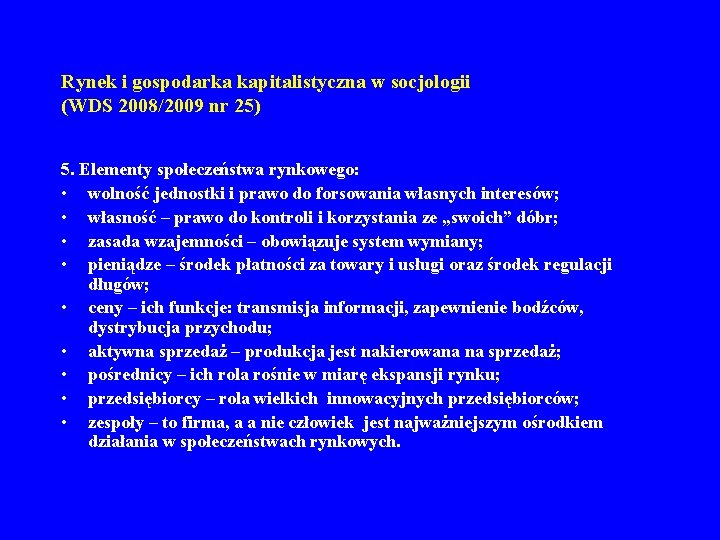 Rynek i gospodarka kapitalistyczna w socjologii
(WDS 2008/2009 nr 25)

5. Elementy społeczeństwa rynkowego:
• wolność jednostki i prawo do forsowania własnych interesów;
• własność – prawo do kontroli i korzystania ze „swoich” dóbr;
• zasada wzajemności – obowiązuje system wymiany;
• pieniądze – środek płatności za towary i usługi oraz środek regulacji długów;
• ceny – ich funkcje: transmisja informacji, zapewnienie bodźców, dystrybucja przychodu;
• aktywna sprzedaż – produkcja jest nakierowana na sprzedaż;
• pośrednicy – ich rola rośnie w miarę ekspansji rynku;
• przedsiębiorcy – rola wielkich innowacyjnych przedsiębiorców;
• zespoły – to firma, a a nie człowiek jest najważniejszym ośrodkiem działania w społeczeństwach rynkowych.